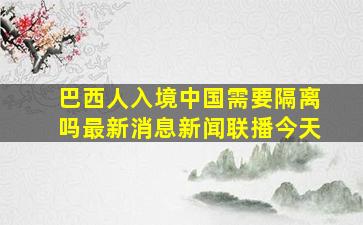 巴西人入境中国需要隔离吗最新消息新闻联播今天